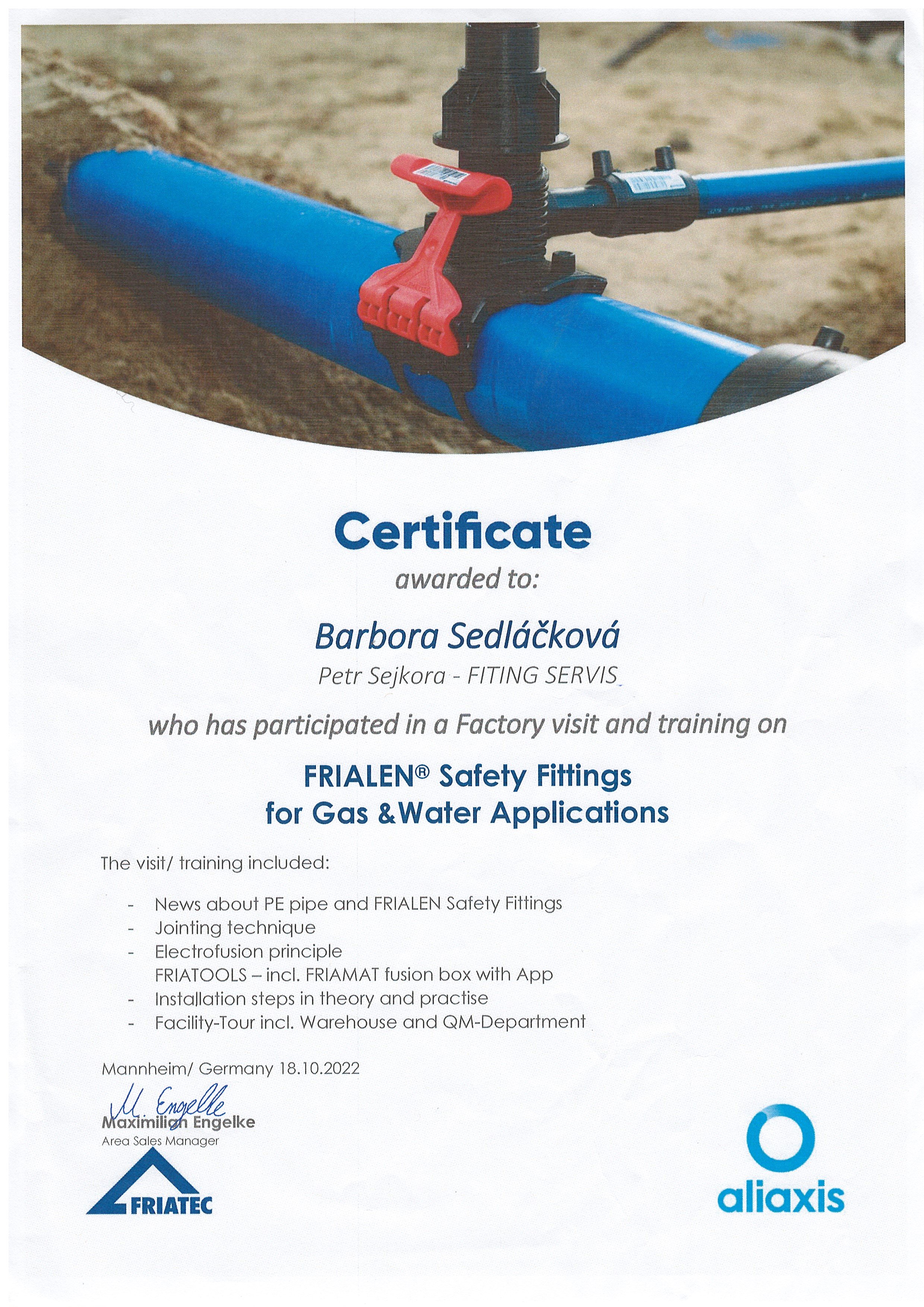 Certificate

awarded to:

Barbora Sedláčková

Petr Sejkora - FITING SERVIS

who has participated in a Factory visit and training on

FRIALEN® Safety Fittings for Gas &Water Applications

The visit/ training included:

- News about PE pipe and FRIALEN Safety Fittings
- Jointing technique
- Electrofusion principle
FRIATOOLS – incl. FRIAMAT fusion box with App
- Installation steps in theory and practise
- Facility-Tour incl. Warehouse and QM-Department

Mannheim/ Germany 18.10.2022

M. Engelke

Maximilian Engelke
Area Sales Manager

FRIATEC

aliaxis